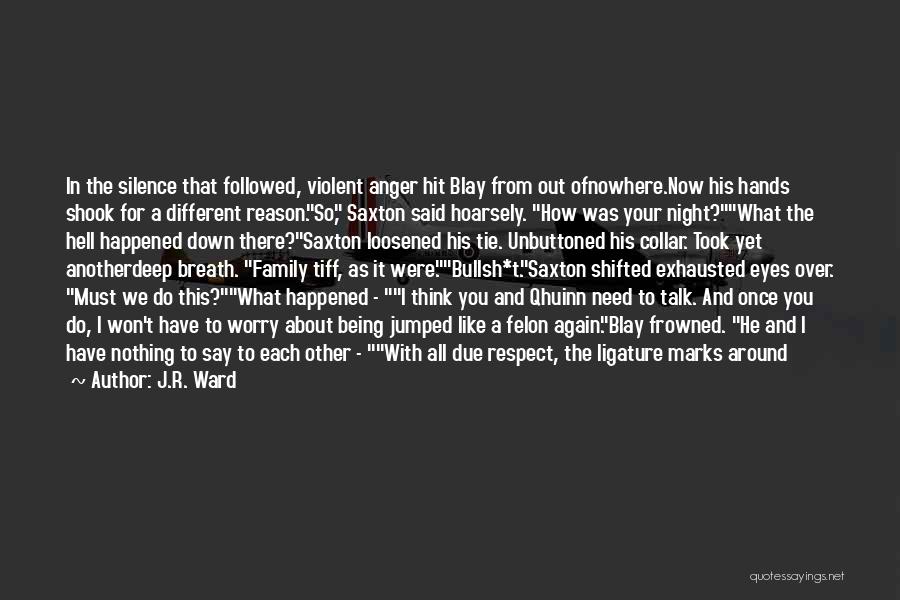 In the silence that followed, violent anger hit Blay from out ofnowhere.Now his hands shook for a different reason."So," Saxton said hoarsely. "How was your night?""What the hell happened down there?"Saxton loosened his tie. Unbuttoned his collar. Took yet anotherdeep breath. "Family tiff, as it were.""Bullsh*t."Saxton shifted exhausted eyes over. "Must we do this?""What happened - ""I think you and Qhuinn need to talk. And once you do, I won't have to worry about being jumped like a felon again."Blay frowned. "He and I have nothing to say to each other - ""With all due respect, the ligature marks around

~ Author: J.R. Ward

quotessayings.net